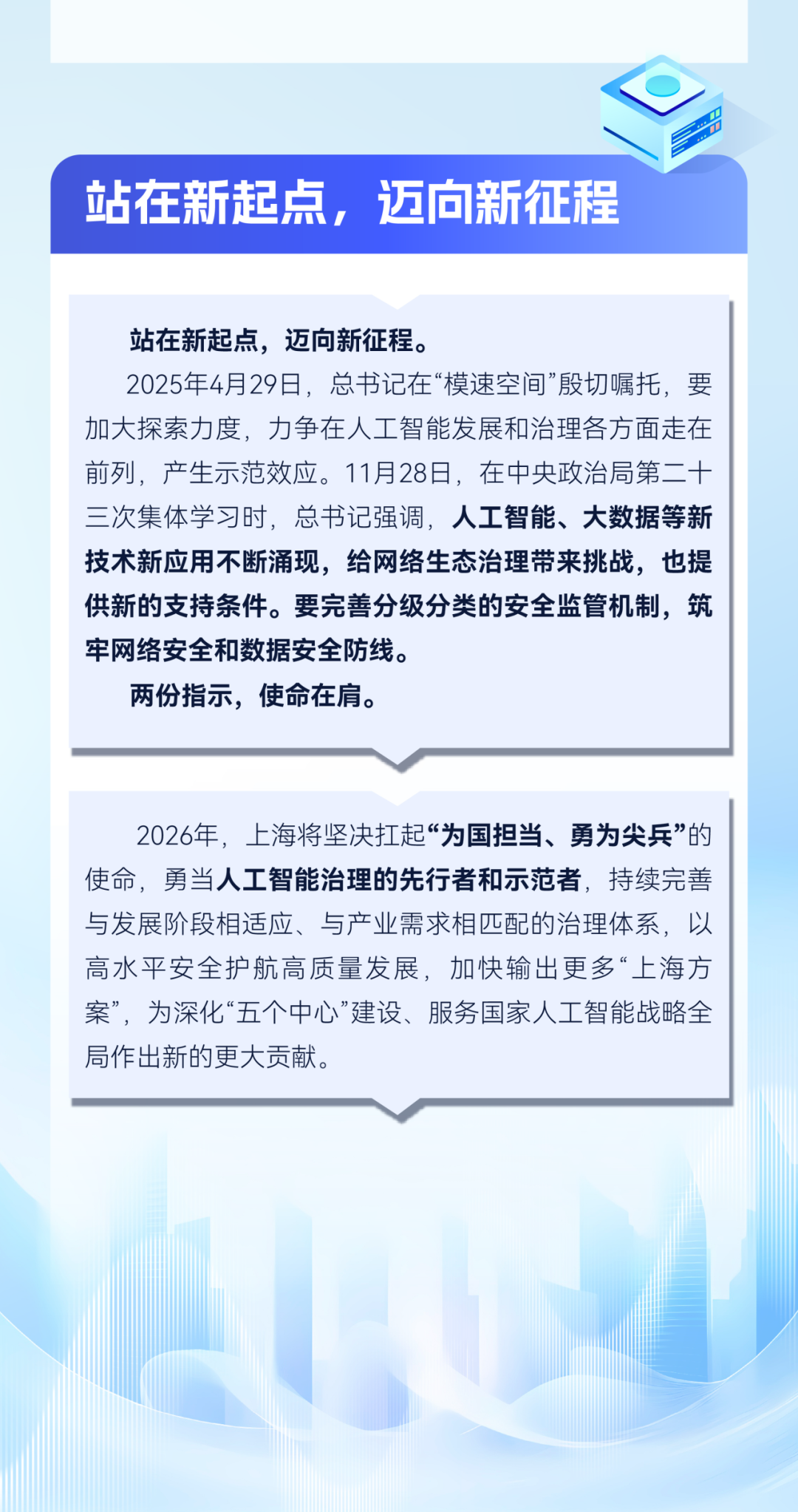 站在新起点，迈向新征程

站在新起点，迈向新征程。

2025年4月29日，总书记在“模速空间”殷切嘱托，要加大探索力度，力争在人工智能发展和治理各方面走在前列，产生示范效应。11月28日，在中央政治局第二十三次集体学习时，总书记强调，人工智能、大数据等新技术新应用不断涌现，给网络生态治理带来挑战，也提供新的支持条件。要完善分级分类的安全监管机制，筑牢网络安全和数据安全防线。

两份指示，使命在肩。

2026年，上海将坚决扛起“为国担当、勇为尖兵”的使命，勇当人工智能治理的先行者和示范者，持续完善与发展阶段相适应、与产业需求相匹配的治理体系，以高水平安全护航高质量发展，加快输出更多“上海方案”，为深化“五个中心”建设、服务国家人工智能战略全局作出新的更大贡献。